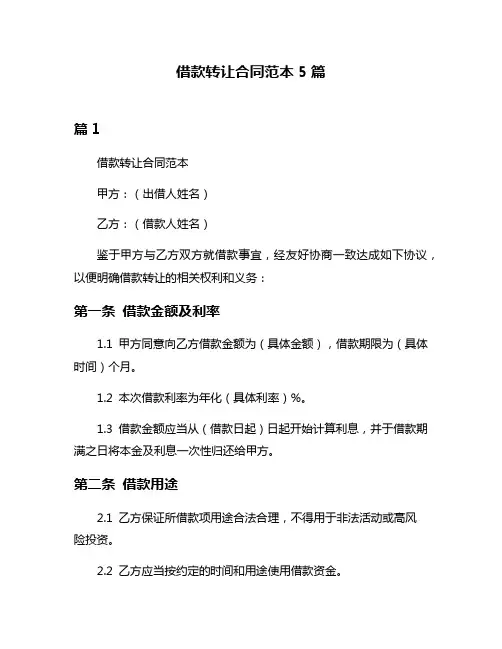 借款转让合同范本 5 篇

篇 1

借款转让合同范本

甲方：（出借人姓名）

乙方：（借款人姓名）

鉴于甲方与乙方双方就借款事宜，经友好协商一致达成如下协议，以便明确借款转让的相关权利和义务：

第一条 借款金额及利率

1.1 甲方同意向乙方借款金额为（具体金额），借款期限为（具体时间）个月。

1.2 本次借款利率为年化（具体利率）%。

1.3 借款金额应当从（借款日起）日起开始计算利息，并于借款期满之日将本金及利息一次性归还给甲方。

第二条 借款用途

2.1 乙方保证所借款项用途合法合理，不得用于非法活动或高风险投资。

2.2 乙方应当按约定的时间和用途使用借款资金。